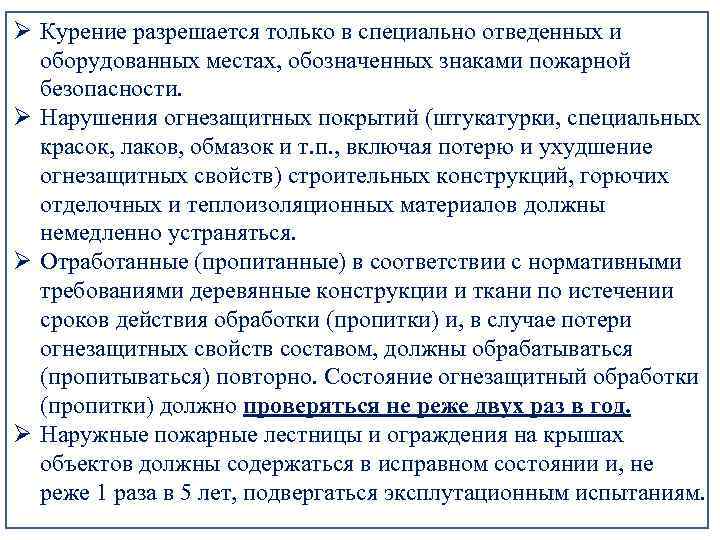 ➢ Курение разрешается только в специально отведенных и оборудованных местах, обозначенных знаками пожарной безопасности.
➢ Нарушения огнезащитных покрытий (штукатурки, специальных красок, лаков, обмазок и т.п., включая потерю и ухудшение огнезащитных свойств) строительных конструкций, горючих отделочных и теплоизоляционных материалов должны немедленно устраняться.
➢ Отработанные (пропитанные) в соответствии с нормативными требованиями деревянные конструкции и ткани по истечении сроков действия обработки (пропитки) и, в случае потери огнезащитных свойств составом, должны обрабатываться (пропитываться) повторно. Состояние огнезащитный обработки (пропитки) должно проверяться не реже двух раз в год.
➢ Наружные пожарные лестницы и ограждения на крышах объектов должны содержаться в исправном состоянии и, не реже 1 раза в 5 лет, подвергаться эксплутационным испытаниям.